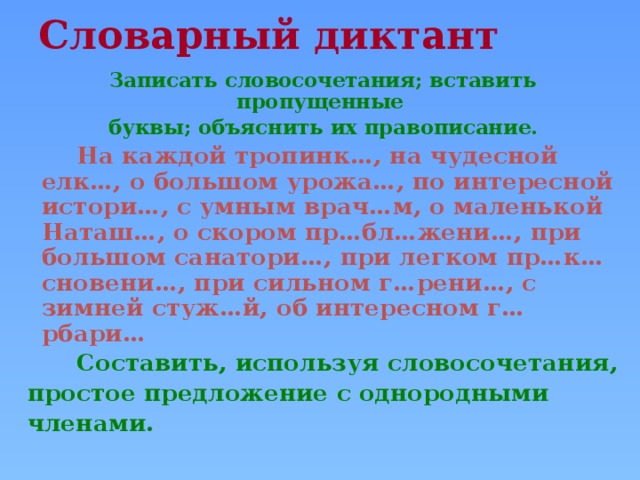 Словарный диктант

Записать словосочетания; вставить пропущенные буквы; объяснить их правописание.

На каждой тропинк…, на чудесной елк…, о большом урожа…, по интересной истори…, с умным врач…м, о маленькой Наташ…, о скором пр…бл…жени…, при большом санатори…, при легком пр…к…сновени…, при сильном г…рени…, с зимней стуж…й, об интересном г…рбари…

Составить, используя словосочетания, простое предложение с однородными членами.